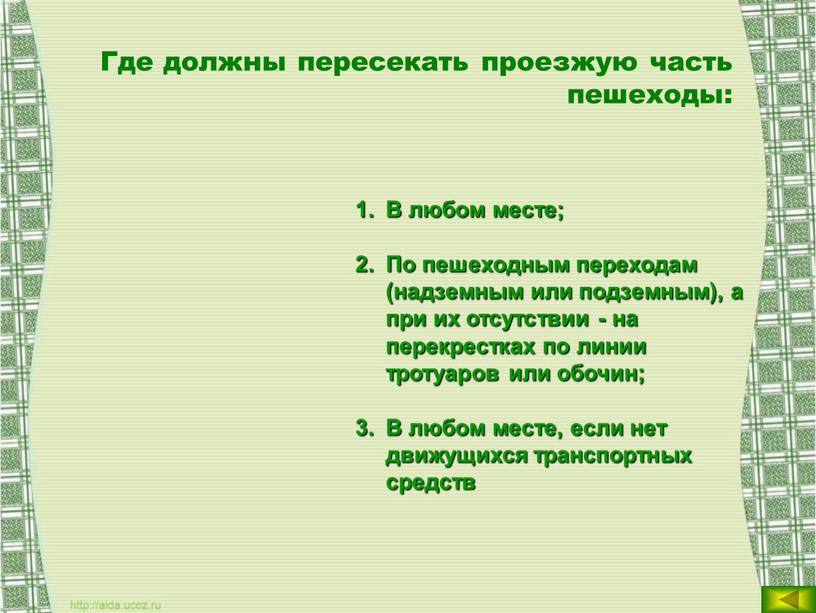 Где должны пересекать проезжую часть пешеходы:

1. В любом месте;

2. По пешеходным переходам (надземным или подземным), а при их отсутствии - на перекрестках по линии тротуаров или обочин;

3. В любом месте, если нет движущихся транспортных средств

http://aida.ucoz.ru